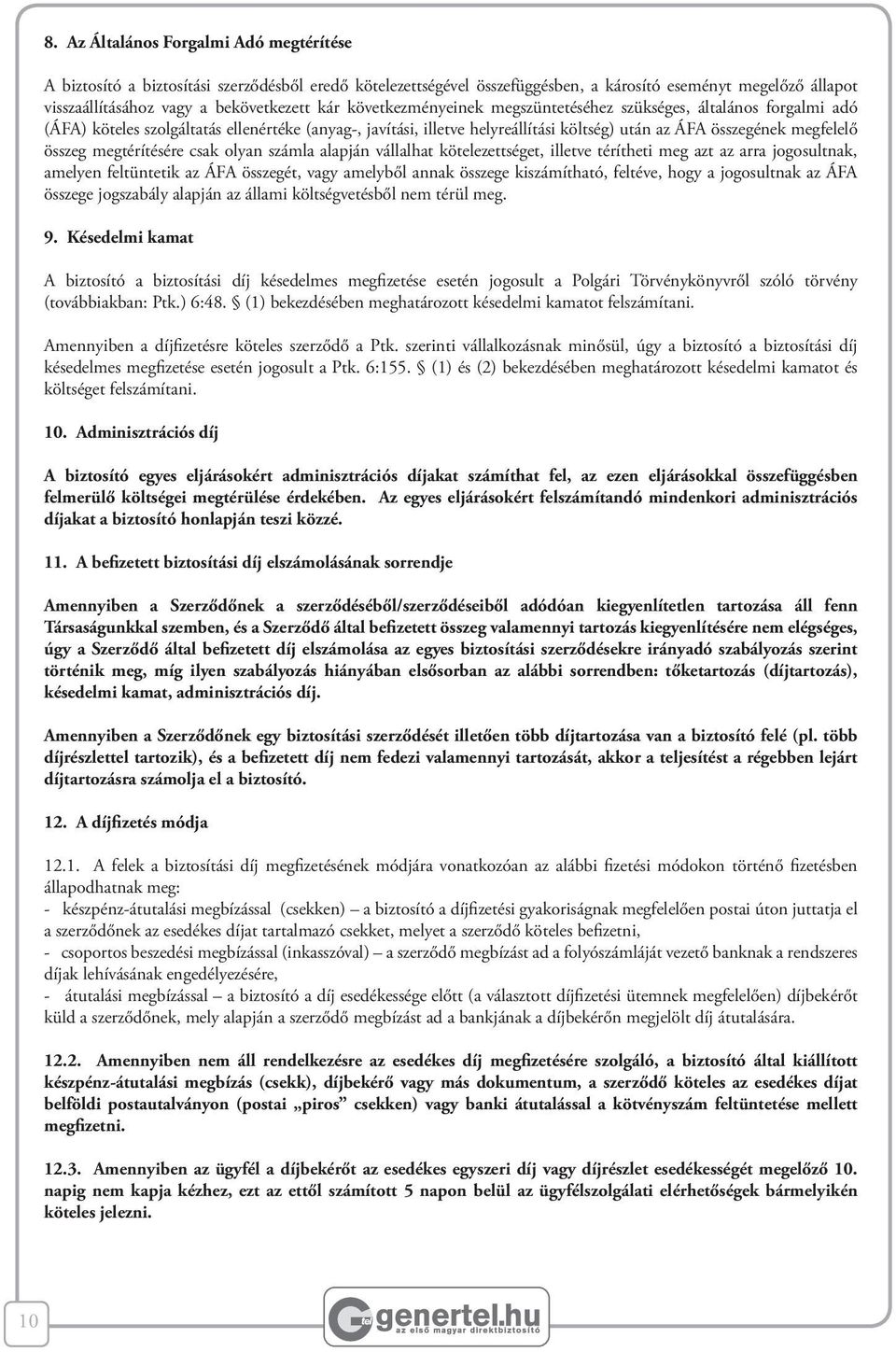 8. Az Általános Forgalmi Adó megtérítése

A biztosító a biztosítási szerződésből eredő kötelezettségével összefüggésben, a károsító eseményt megelőző állapot visszaállításához vagy a bekövetkezett kár következményeinek megszüntetéséhez szükséges, általános forgalmi adó (ÁFA) köteles szolgáltatás ellenértéke (anyag-, javítási, illetve helyreállítási költség) után az ÁFA összegének megfelelő összeg megtérítésére csak olyan számla alapján vállalhat kötelezettséget, illetve térítheti meg azt az arra jogosultnak, amelyen feltüntetik az ÁFA összegét, vagy amelyből annak összege kiszámítható, feltéve, hogy a jogosultnak az ÁFA összege jogszabály alapján az állami költségvetésből nem térül meg.

9. Késedelmi kamat

A biztosító a biztosítási díj késedelmes megfizetése esetén jogosult a Polgári Törvénykönyvről szóló törvény (továbbiakban: Ptk.) 6:48. § (1) bekezdésében meghatározott késedelmi kamatot felszámítani.

Amennyiben a díjfizetésre köteles szerződő a Ptk. szerinti vállalkozásnak minősül, úgy a biztosító a biztosítási díj késedelmes megfizetése esetén jogosult a Ptk. 6:155. § (1) és (2) bekezdésében meghatározott késedelmi kamatot és költséget felszámítani.

10. Adminisztrációs díj

A biztosító egyes eljárásokért adminisztrációs díjakat számíthat fel, az ezen eljárásokkal összefüggésben felmerülő költségei megtérülése érdekében. Az egyes eljárásokért felszámítandó mindenkori adminisztrációs díjakat a biztosító honlapján teszi közzé.

11. A befizetett biztosítási díj elszámolásának sorrendje

Amennyiben a Szerződőnek a szerződéséből/szerződéseiből adódóan kiegyenlítetlen tartozása áll fenn Társaságunkkal szemben, és a Szerződő által befizetett összeg valamennyi tartozás kiegyenlítésére nem elégséges, úgy a Szerződő által befizetett díj elszámolása az egyes biztosítási szerződésekre irányadó szabályozás szerint történik meg, míg ilyen szabályozás hiányában elsősorban az alábbi sorrendben: tőketartozás (díjtartozás), késedelmi kamat, adminisztrációs díj.

Amennyiben a Szerződőnek egy biztosítási szerződését illetően több díjtartozása van a biztosító felé (pl. több díjrészlettel tartozik), és a befizetett díj nem fedezi valamennyi tartozását, akkor a teljesítést a régebben lejárt díjtartozásra számolja el a biztosító.

12. A díjfizetés módja

12.1. A felek a biztosítási díj megfizetésének módjára vonatkozóan az alábbi fizetési módokon történő fizetésben állapodhatnak meg:
- készpénz-átutalási megbízással (csekken) – a biztosító a díjfizetési gyakoriságnak megfelelően postai úton juttatja el a szerződőnek az esedékes díjat tartalmazó csekket, melyet a szerződő köteles befizetni,
- csoportos beszedési megbízással (inkasszóval) – a szerződő megbízást ad a folyószámláját vezető banknak a rendszeres díjak lehívásának engedélyezésére,
- átutalási megbízással – a biztosító a díj esedékessége előtt (a választott díjfizetési ütemnek megfelelően) díjbekérőt küld a szerződőnek, mely alapján a szerződő megbízást ad a bankjának a díjbekérőn megjelölt díj átutalására.

12.2. Amennyiben nem áll rendelkezésre az esedékes díj megfizetésére szolgáló, a biztosító által kiállított készpénz-átutalási megbízás (csekk), díjbekérő vagy más dokumentum, a szerződő köteles az esedékes díjat belföldi postautalványon (postai „piros” csekken) vagy banki átutalással a kötvényszám feltüntetése mellett megfizetni.

12.3. Amennyiben az ügyfél a díjbekérőt az esedékes egyszeri díj vagy díjrészlet esedékességét megelőző 10. napig nem kapja kézhez, ezt az ettől számított 5 napon belül az ügyfélszolgálati elérhetőségek bármelyikén köteles jelezni.

10

genertel.hu
az első magyar direktbiztosító